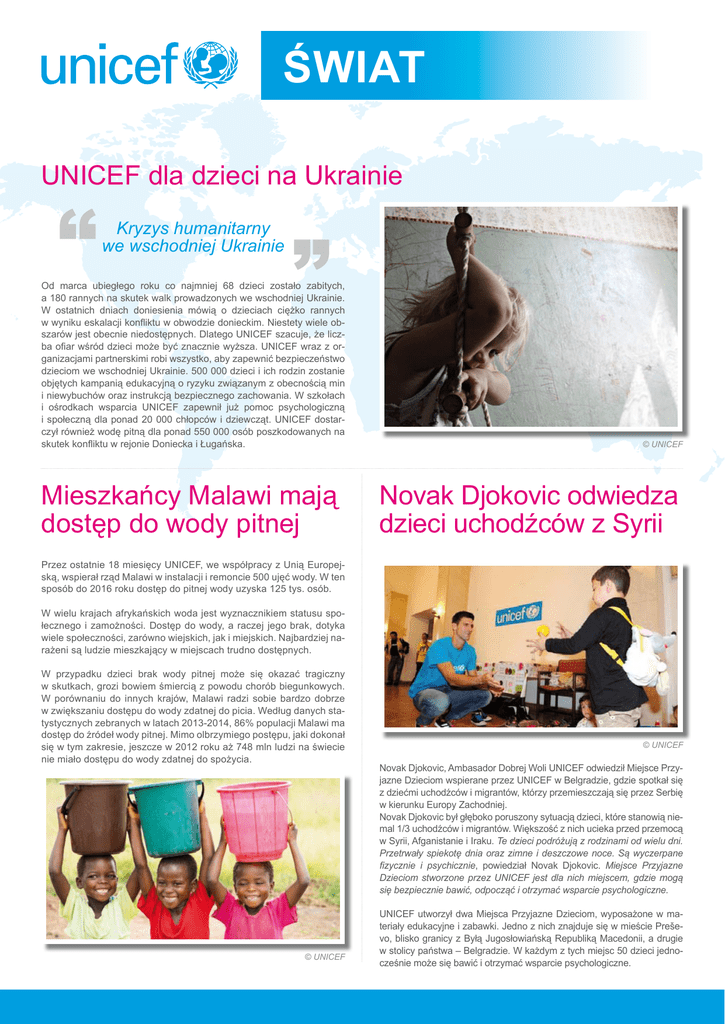 unicef

ŚWIAT

UNICEF dla dzieci na Ukrainie

Kryzys humanitarny we wschodniej Ukrainie

Od marca ubiegłego roku co najmniej 68 dzieci zostało zabitych, a 180 rannych na skutek walk prowadzonych we wschodniej Ukrainie. W ostatnich dniach doniesienia mówią o dzieciach ciężko rannych w wyniku eskalacji konfliktu w obwodzie donieckim. Niestety wiele obszarów jest obecnie niedostępnych. Dlatego UNICEF szacuje, że liczba ofiar wśród dzieci może być znacznie wyższa. UNICEF wraz z organizacjami partnerskimi robi wszystko, aby zapewnić bezpieczeństwo dzieciom we wschodniej Ukrainie. 500 000 dzieci i ich rodzin zostanie objętych kampanią edukacyjną o ryzyku związanym z obecnością min i niewybuchów oraz instrukcją bezpiecznego zachowania. W szkołach i ośrodkach wsparcia UNICEF zapewnił już pomoc psychologiczną i społeczną dla ponad 20 000 chłopców i dziewcząt. UNICEF dostarczył również wodę pitną dla ponad 550 000 osób poszkodowanych na skutek konfliktu w rejonie Doniecka i Ługańska.

© UNICEF

Mieszkańcy Malawi mają dostęp do wody pitnej

Przez ostatnie 18 miesięcy UNICEF, we współpracy z Unią Europejską, wspierał rząd Malawi w instalacji i remoncie 500 ujęć wody. W ten sposób do 2016 roku dostęp do pitnej wody uzyska 125 tys. osób.

W wielu krajach afrykańskich woda jest wyznacznikiem statusu społecznego i zamożności. Dostęp do wody, a raczej jego brak, dotyka wiele społeczności, zarówno wiejskich, jak i miejskich. Najbardziej narażeni są ludzie mieszkający w miejscach trudno dostępnych.

W przypadku dzieci brak wody pitnej może się okazać tragiczny w skutkach, grozi bowiem śmiercią z powodu chorób biegunkowych. W porównaniu do innych krajów, Malawi radzi sobie bardzo dobrze w zwiększaniu dostępu do wody zdatnej do picia. Według danych statystycznych zebranych w latach 2013-2014, 86% populacji Malawi ma dostęp do źródeł wody pitnej. Mimo olbrzymiego postępu, jaki dokonał się w tym zakresie, jeszcze w 2012 roku aż 748 mln ludzi na świecie nie miało dostępu do wody zdatnej do spożycia.

© UNICEF

Novak Djokovic odwiedza dzieci uchodźców z Syrii

unicef

© UNICEF

Novak Djokovic, Ambasador Dobrej Woli UNICEF odwiedził Miejsce Przyjazne Dzieciom wspierane przez UNICEF w Belgradzie, gdzie spotkał się z dziećmi uchodźców i migrantów, którzy przemieszczają się przez Serbię w kierunku Europy Zachodniej.
Novak Djokovic był głęboko poruszony sytuacją dzieci, które stanowią niemal 1/3 uchodźców i migrantów. Większość z nich ucieka przed przemocą w Syrii, Afganistanie i Iraku. Te dzieci podróżują z rodzinami od wielu dni. Przetrwały spiekotę dnia oraz zimne i deszczowe noce. Są wyczerpane fizycznie i psychicznie, powiedział Novak Djokovic. Miejsce Przyjazne Dzieciom stworzone przez UNICEF jest dla nich miejscem, gdzie mogą się bezpiecznie bawić, odpocząć i otrzymać wsparcie psychologiczne.

UNICEF utworzył dwa Miejsca Przyjazne Dzieciom, wyposażone w materiały edukacyjne i zabawki. Jedno z nich znajduje się w mieście Preševo, blisko granicy z Byłą Jugosłowiańską Republiką Macedonii, a drugie w stolicy państwa – Belgradzie. W każdym z tych miejsc 50 dzieci jednocześnie może się bawić i otrzymać wsparcie psychologiczne.